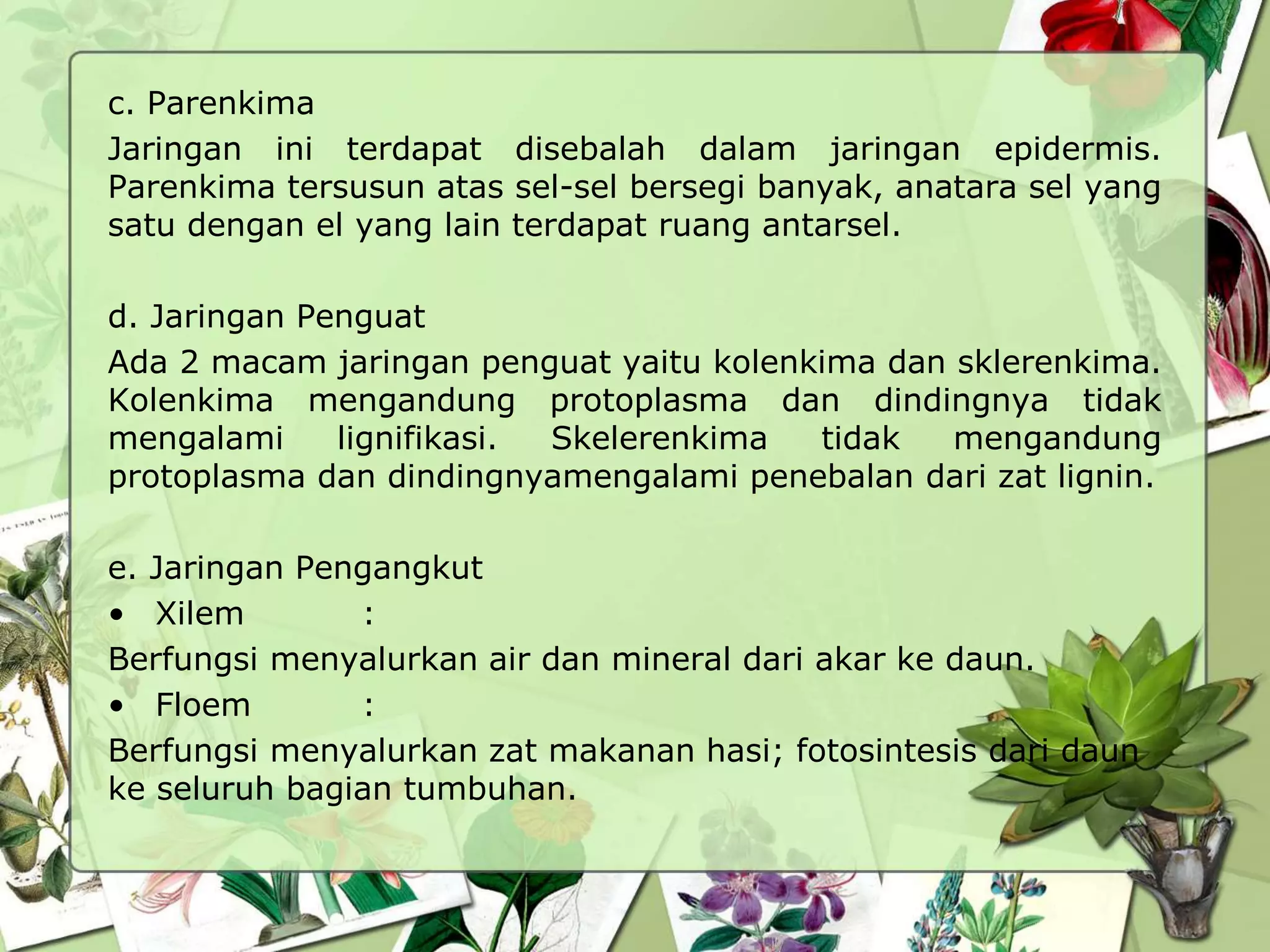 c. Parenkima

Jaringan ini terdapat disebalah dalam jaringan epidermis. Parenkima tersusun atas sel-sel bersegi banyak, anatara sel yang satu dengan el yang lain terdapat ruang antarsel.

d. Jaringan Penguat

Ada 2 macam jaringan penguat yaitu kolenkima dan sklerenkima. Kolenkima mengandung protoplasma dan dindingnya tidak mengalami lignifikasi. Skelerenkima tidak mengandung protoplasma dan dindingnyamengalami penebalan dari zat lignin.

e. Jaringan Pengangkut

• Xilem :

Berfungsi menyalurkan air dan mineral dari akar ke daun.

• Floem :

Berfungsi menyalurkan zat makanan hasi; fotosintesis dari daun ke seluruh bagian tumbuhan.